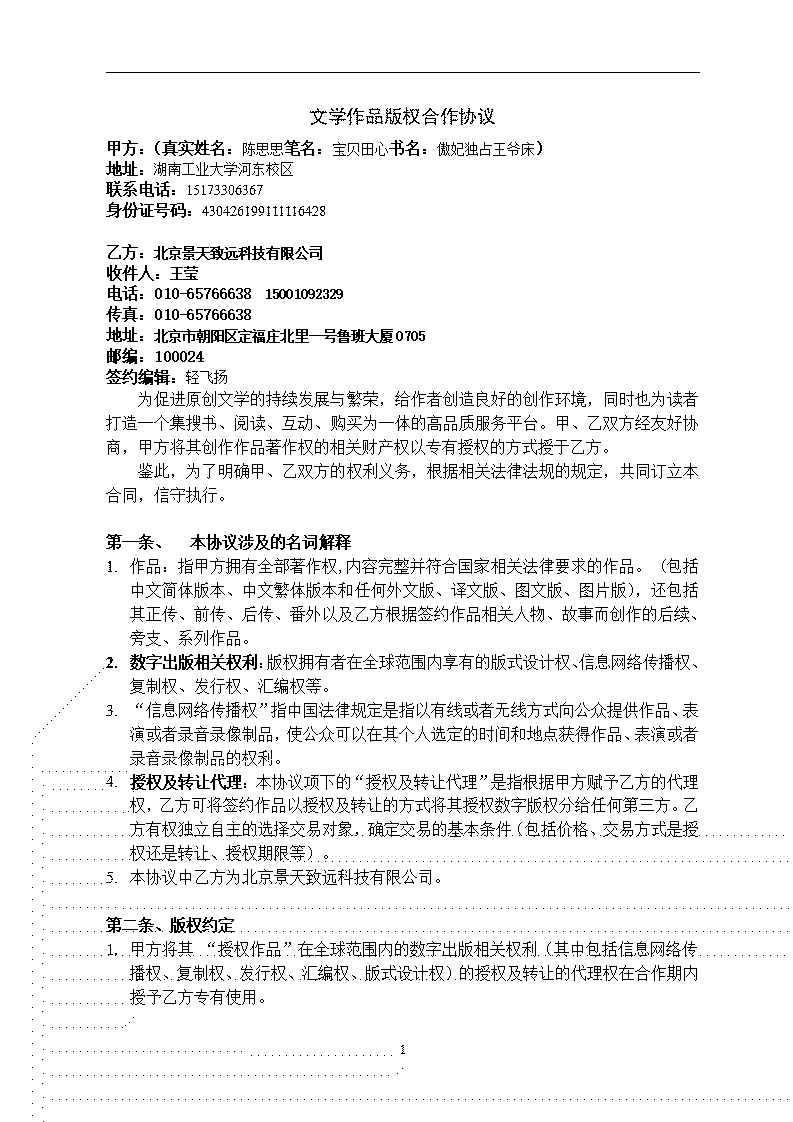 文学作品版权合作协议

甲方：（真实姓名：陈思思笔名：宝贝田心书名：傲妃独占王爷床）
地址：湖南工业大学河东校区
联系电话：15173306367
身份证号码：430426199111116428

乙方：北京景天致远科技有限公司
收件人：王莹
电话：010-65766638　15001092329
传真：010-65766638
地址：北京市朝阳区定福庄北里一号鲁班大厦0705
邮编：100024
签约编辑：轻飞扬

为促进原创文学的持续发展与繁荣，给作者创造良好的创作环境，同时也为读者打造一个集搜书、阅读、互动、购买为一体的高品质服务平台。甲、乙双方经友好协商，甲方将其创作作品著作权的相关财产权以专有授权的方式授于乙方。

鉴此，为了明确甲、乙双方的权利义务，根据相关法律法规的规定，共同订立本合同，信守执行。

第一条、　本协议涉及的名词解释
1. 作品：指甲方拥有全部著作权,内容完整并符合国家相关法律要求的作品。（包括中文简体版本、中文繁体版本和任何外文版、译文版、图文版、图片版），还包括其正传、前传、后传、番外以及乙方根据签约作品相关人物、故事而创作的后续、旁支、系列作品。
2. 数字出版相关权利:版权拥有者在全球范围内享有的版式设计权、信息网络传播权、复制权、发行权、汇编权等。
3. “信息网络传播权”指中国法律规定是指以有线或者无线方式向公众提供作品、表演或者录音录像制品,使公众可以在其个人选定的时间和地点获得作品、表演或者录音录像制品的权利。
4. 授权及转让代理：本协议项下的“授权及转让代理”是指根据甲方赋予乙方的代理权，乙方可将签约作品以授权及转让的方式将其授权数字版权分给任何第三方。乙方有权独立自主的选择交易对象，确定交易的基本条件（包括价格、交易方式是授权还是转让、授权期限等）。
5. 本协议中乙方为北京景天致远科技有限公司。

第二条、版权约定
1. 甲方将其“授权作品”在全球范围内的数字出版相关权利（其中包括信息网络传播权、复制权、发行权、汇编权、版式设计权）的授权及转让的代理权在合作期内授予乙方专有使用。

1